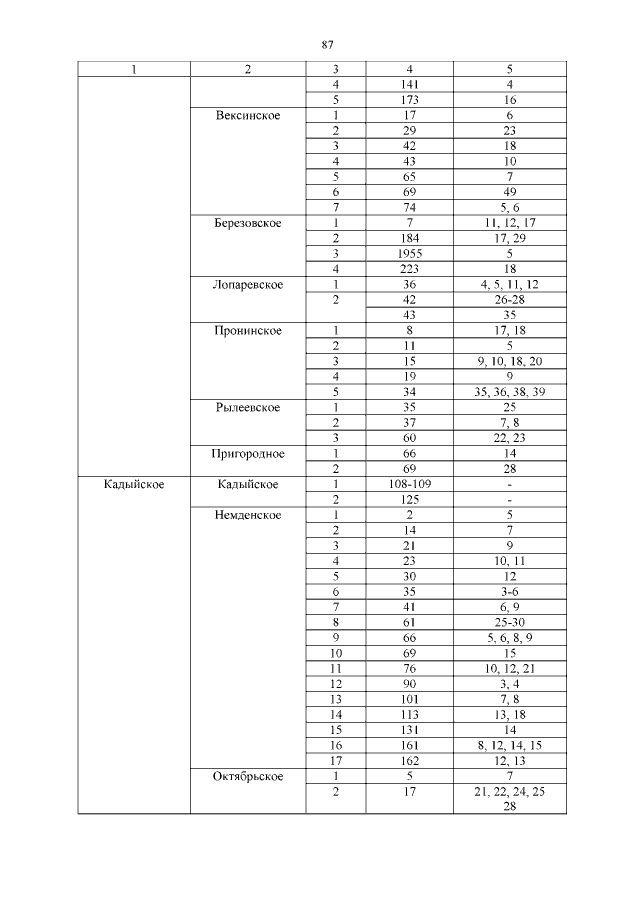 87

| 1 | 2 | 3 | 4 | 5 |
|---|---|---|---|---|
| | | 4 | 141 | 4 |
| | | 5 | 173 | 16 |
| | Вексинское | 1 | 17 | 6 |
| | | 2 | 29 | 23 |
| | | 3 | 42 | 18 |
| | | 4 | 43 | 10 |
| | | 5 | 65 | 7 |
| | | 6 | 69 | 49 |
| | | 7 | 74 | 5, 6 |
| | Березовское | 1 | 7 | 11, 12, 17 |
| | | 2 | 184 | 17, 29 |
| | | 3 | 1955 | 5 |
| | | 4 | 223 | 18 |
| | Лопаревское | 1 | 36 | 4, 5, 11, 12 |
| | | 2 | 42 | 26-28 |
| | | | 43 | 35 |
| | Пронинское | 1 | 8 | 17, 18 |
| | | 2 | 11 | 5 |
| | | 3 | 15 | 9, 10, 18, 20 |
| | | 4 | 19 | 9 |
| | | 5 | 34 | 35, 36, 38, 39 |
| | Рылеевское | 1 | 35 | 25 |
| | | 2 | 37 | 7, 8 |
| | | 3 | 60 | 22, 23 |
| | Пригородное | 1 | 66 | 14 |
| | | 2 | 69 | 28 |
| Кадыйское | Кадыйское | 1 | 108-109 | - |
| | | 2 | 125 | - |
| | Немденское | 1 | 2 | 5 |
| | | 2 | 14 | 7 |
| | | 3 | 21 | 9 |
| | | 4 | 23 | 10, 11 |
| | | 5 | 30 | 12 |
| | | 6 | 35 | 3-6 |
| | | 7 | 41 | 6, 9 |
| | | 8 | 61 | 25-30 |
| | | 9 | 66 | 5, 6, 8, 9 |
| | | 10 | 69 | 15 |
| | | 11 | 76 | 10, 12, 21 |
| | | 12 | 90 | 3, 4 |
| | | 13 | 101 | 7, 8 |
| | | 14 | 113 | 13, 18 |
| | | 15 | 131 | 14 |
| | | 16 | 161 | 8, 12, 14, 15 |
| | | 17 | 162 | 12, 13 |
| | Октябрьское | 1 | 5 | 7 |
| | | 2 | 17 | 21, 22, 24, 25 28 |